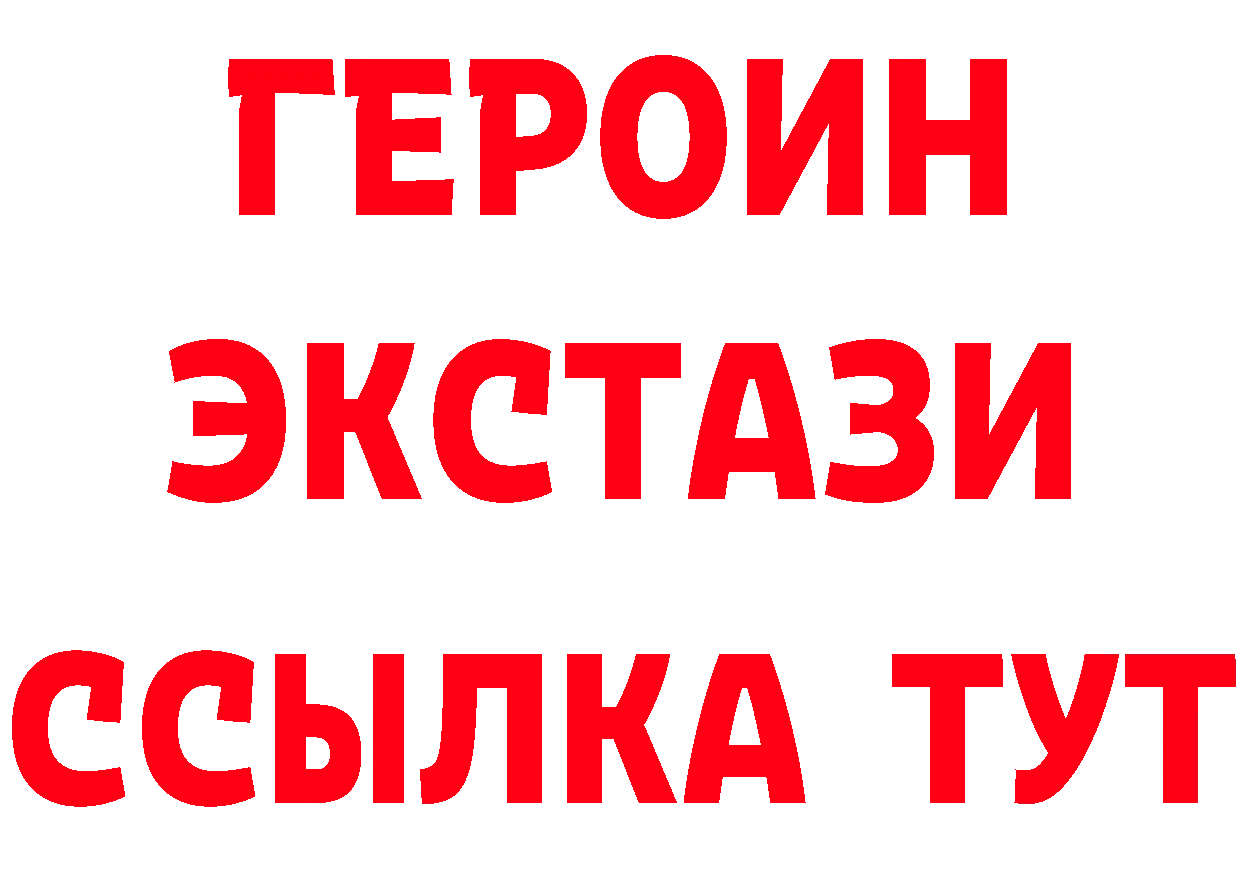 ГЕРОИН ЭКСТАЗИ ССЫЛКА ТУТ